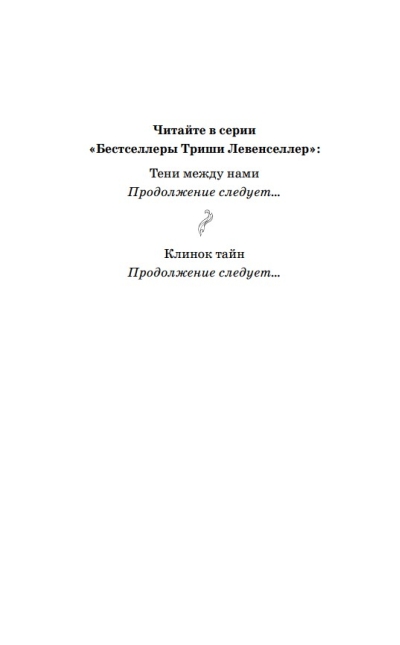 Читайте в серии
«Бестселлеры Триши Левенселлер»:

Тени между нами
Продолжение следует...

Клинок тайн
Продолжение следует...